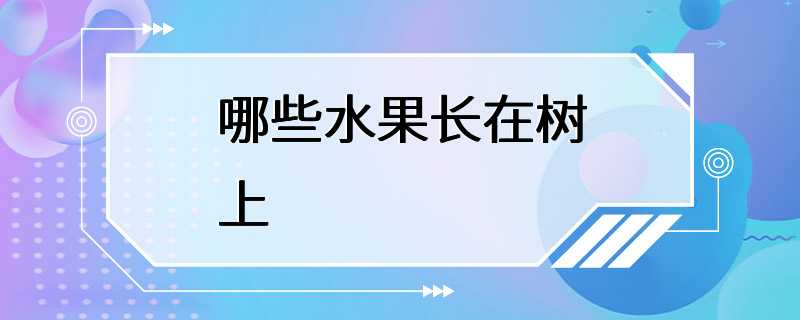 哪些水果长在树上